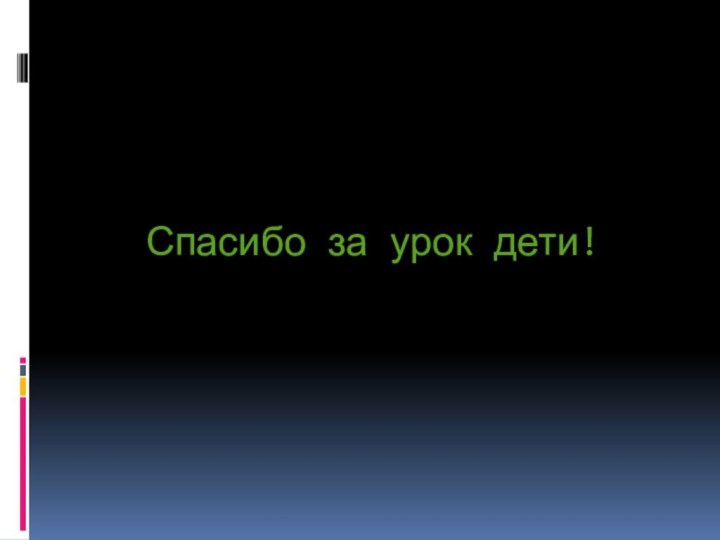 Спасибо за урок дети!